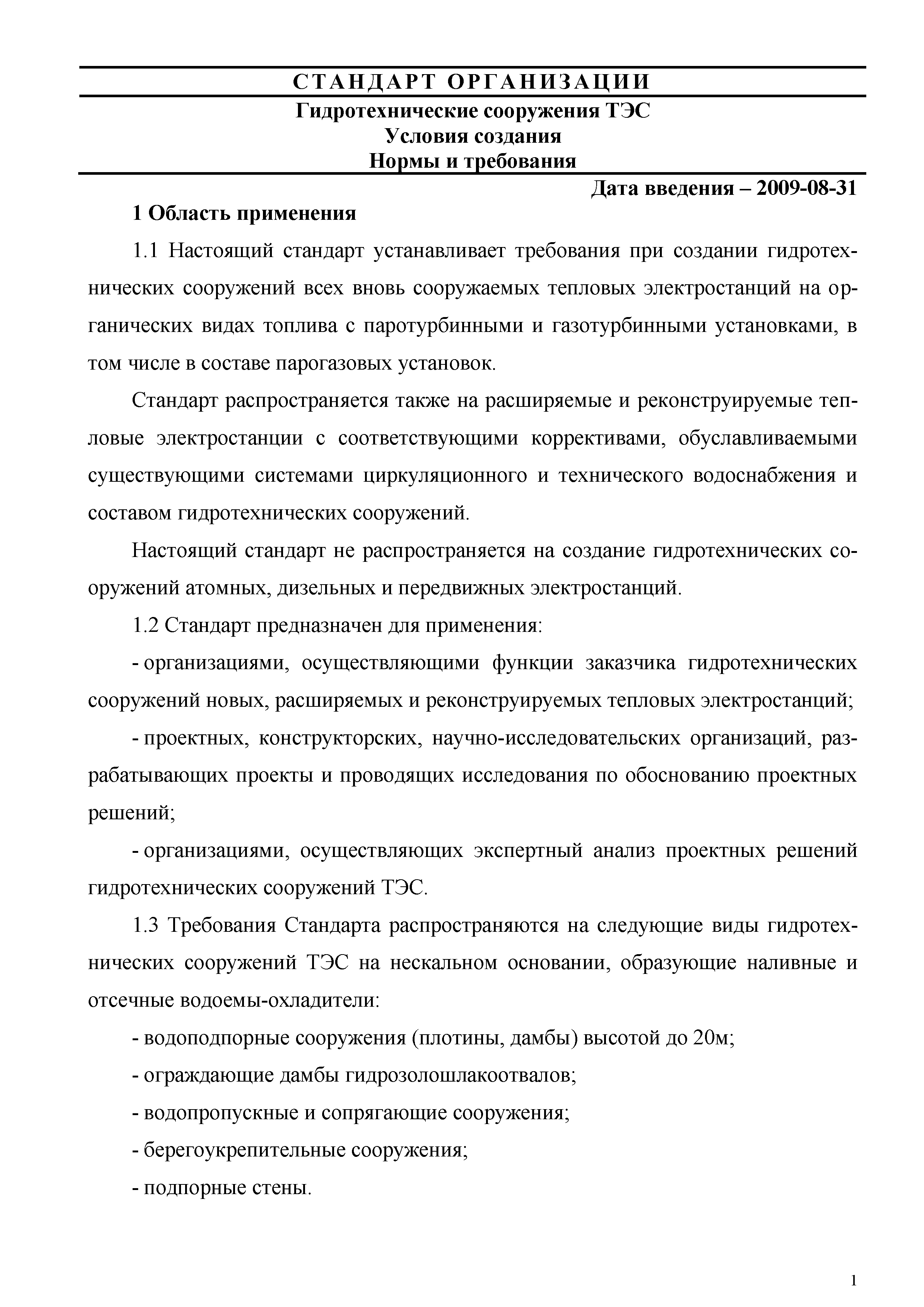 СТАНДАРТ ОРГАНИЗАЦИИ

Гидротехнические сооружения ТЭС
Условия создания
Нормы и требования

Дата введения – 2009-08-31

1 Область применения

1.1 Настоящий стандарт устанавливает требования при создании гидротехнических сооружений всех вновь сооружаемых тепловых электростанций на органических видах топлива с паротурбинными и газотурбинными установками, в том числе в составе парогазовых установок.

Стандарт распространяется также на расширяемые и реконструируемые тепловые электростанции с соответствующими коррективами, обуславливаемыми существующими системами циркуляционного и технического водоснабжения и составом гидротехнических сооружений.

Настоящий стандарт не распространяется на создание гидротехнических сооружений атомных, дизельных и передвижных электростанций.

1.2 Стандарт предназначен для применения:

- организациями, осуществляющими функции заказчика гидротехнических сооружений новых, расширяемых и реконструируемых тепловых электростанций;

- проектных, конструкторских, научно-исследовательских организаций, разрабатывающих проекты и проводящих исследования по обоснованию проектных решений;

- организациями, осуществляющих экспертный анализ проектных решений гидротехнических сооружений ТЭС.

1.3 Требования Стандарта распространяются на следующие виды гидротехнических сооружений ТЭС на нескальном основании, образующие наливные и отсечные водоемы-охладители:

- водоподпорные сооружения (плотины, дамбы) высотой до 20м;

- ограждающие дамбы гидрозолошлакоотвалов;

- водопропускные и сопрягающие сооружения;

- берегоукрепительные сооружения;

- подпорные стены.

1